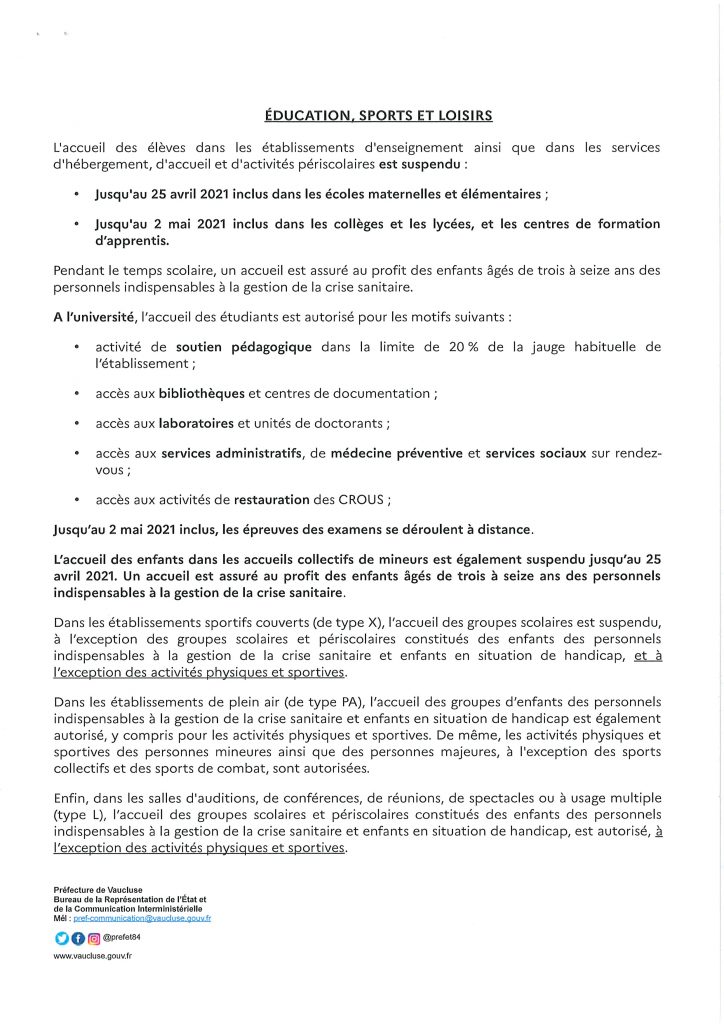 ÉDUCATION, SPORTS ET LOISIRS

L'accueil des élèves dans les établissements d'enseignement ainsi que dans les services d'hébergement, d'accueil et d'activités périscolaires est suspendu :

• Jusqu'au 25 avril 2021 inclus dans les écoles maternelles et élémentaires ;

• Jusqu'au 2 mai 2021 inclus dans les collèges et les lycées, et les centres de formation d'apprentis.

Pendant le temps scolaire, un accueil est assuré au profit des enfants âgés de trois à seize ans des personnels indispensables à la gestion de la crise sanitaire.

A l'université, l'accueil des étudiants est autorisé pour les motifs suivants :

• activité de soutien pédagogique dans la limite de 20 % de la jauge habituelle de l'établissement ;

• accès aux bibliothèques et centres de documentation ;

• accès aux laboratoires et unités de doctorants ;

• accès aux services administratifs, de médecine préventive et services sociaux sur rendez-vous ;

• accès aux activités de restauration des CROUS ;

Jusqu'au 2 mai 2021 inclus, les épreuves des examens se déroulent à distance.

L'accueil des enfants dans les accueils collectifs de mineurs est également suspendu jusqu'au 25 avril 2021. Un accueil est assuré au profit des enfants âgés de trois à seize ans des personnels indispensables à la gestion de la crise sanitaire.

Dans les établissements sportifs couverts (de type X), l'accueil des groupes scolaires est suspendu, à l'exception des groupes scolaires et périscolaires constitués des enfants des personnels indispensables à la gestion de la crise sanitaire et enfants en situation de handicap, et à l'exception des activités physiques et sportives.

Dans les établissements de plein air (de type PA), l'accueil des groupes d'enfants des personnels indispensables à la gestion de la crise sanitaire et enfants en situation de handicap est également autorisé, y compris pour les activités physiques et sportives. De même, les activités physiques et sportives des personnes mineures ainsi que des personnes majeures, à l'exception des sports collectifs et des sports de combat, sont autorisées.

Enfin, dans les salles d'auditions, de conférences, de réunions, de spectacles ou à usage multiple (type L), l'accueil des groupes scolaires et périscolaires constitués des enfants des personnels indispensables à la gestion de la crise sanitaire et enfants en situation de handicap, est autorisé, à l'exception des activités physiques et sportives.

Préfecture de Vaucluse
Bureau de la Représentation de l'État et de la Communication Interministérielle
Mél : pref-communication@vaucluse.gouv.fr
@prefet84
www.vaucluse.gouv.fr